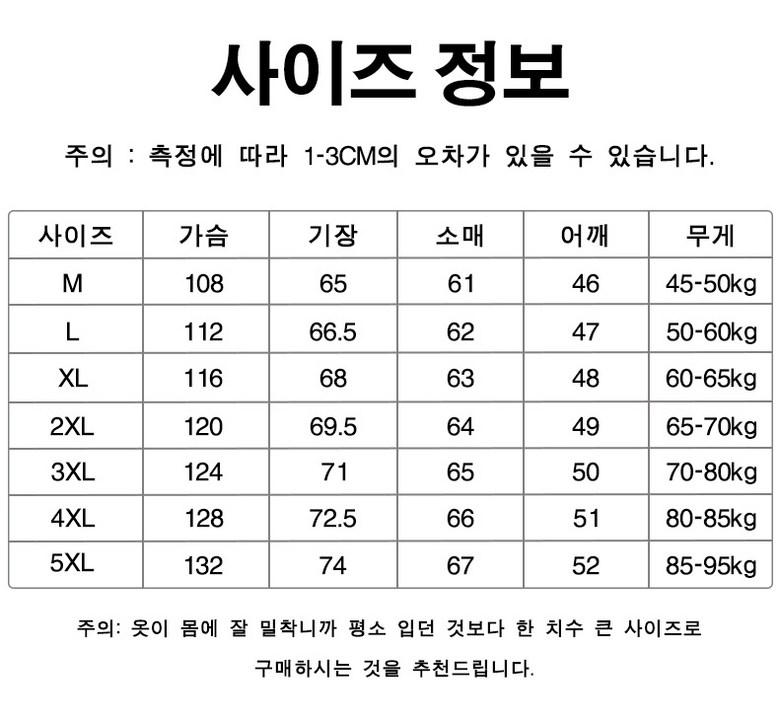 사이즈 정보

주의 : 측정에 따라 1-3CM의 오차가 있을 수 있습니다.

| 사이즈 | 가슴 | 기장 | 소매 | 어깨 | 무게 |
|---|---|---|---|---|---|
| M | 108 | 65 | 61 | 46 | 45-50kg |
| L | 112 | 66.5 | 62 | 47 | 50-60kg |
| XL | 116 | 68 | 63 | 48 | 60-65kg |
| 2XL | 120 | 69.5 | 64 | 49 | 65-70kg |
| 3XL | 124 | 71 | 65 | 50 | 70-80kg |
| 4XL | 128 | 72.5 | 66 | 51 | 80-85kg |
| 5XL | 132 | 74 | 67 | 52 | 85-95kg |

주의: 옷이 몸에 잘 밀착니까 평소 입던 것보다 한 치수 큰 사이즈로 구매하시는 것을 추천드립니다.